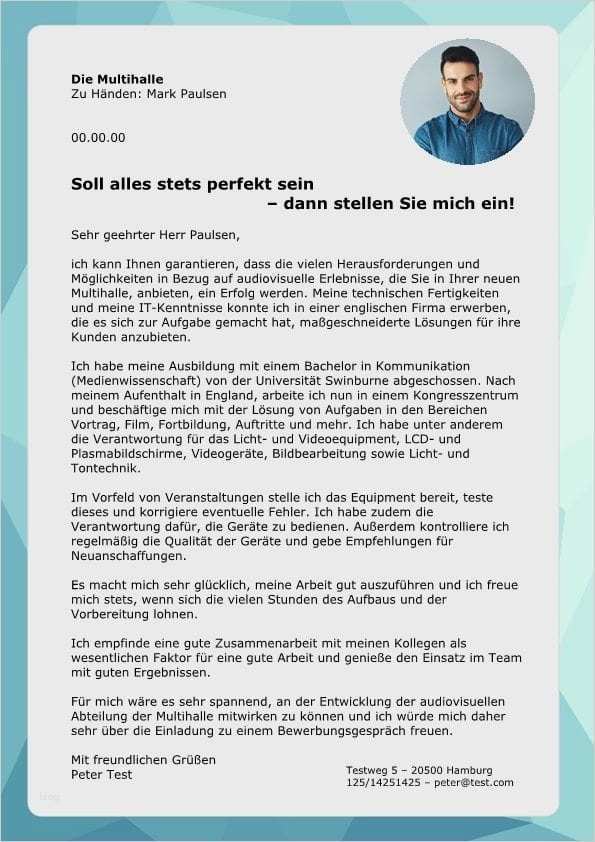 **Die Multihalle**
Zu Händen: Mark Paulsen

00.00.00

**Soll alles stets perfekt sein – dann stellen Sie mich ein!**

Sehr geehrter Herr Paulsen,

ich kann Ihnen garantieren, dass die vielen Herausforderungen und Möglichkeiten in Bezug auf audiovisuelle Erlebnisse, die Sie in Ihrer neuen Multihalle, anbieten, ein Erfolg werden. Meine technischen Fertigkeiten und meine IT-Kenntnisse konnte ich in einer englischen Firma erwerben, die es sich zur Aufgabe gemacht hat, maßgeschneiderte Lösungen für ihre Kunden anzubieten.

Ich habe meine Ausbildung mit einem Bachelor in Kommunikation (Medienwissenschaft) von der Universität Swinburne abgeschossen. Nach meinem Aufenthalt in England, arbeite ich nun in einem Kongresszentrum und beschäftige mich mit der Lösung von Aufgaben in den Bereichen Vortrag, Film, Fortbildung, Auftritte und mehr. Ich habe unter anderem die Verantwortung für das Licht- und Videoequipment, LCD- und Plasmabildschirme, Videogeräte, Bildbearbeitung sowie Licht- und Tontechnik.

Im Vorfeld von Veranstaltungen stelle ich das Equipment bereit, teste dieses und korrigiere eventuelle Fehler. Ich habe zudem die Verantwortung dafür, die Geräte zu bedienen. Außerdem kontrolliere ich regelmäßig die Qualität der Geräte und gebe Empfehlungen für Neuanschaffungen.

Es macht mich sehr glücklich, meine Arbeit gut auszuführen und ich freue mich stets, wenn sich die vielen Stunden des Aufbaus und der Vorbereitung lohnen.

Ich empfinde eine gute Zusammenarbeit mit meinen Kollegen als wesentlichen Faktor für eine gute Arbeit und genieße den Einsatz im Team mit guten Ergebnissen.

Für mich wäre es sehr spannend, an der Entwicklung der audiovisuellen Abteilung der Multihalle mitwirken zu können und ich würde mich daher sehr über die Einladung zu einem Bewerbungsgespräch freuen.

Mit freundlichen Grüßen
Peter Test

Testweg 5 – 20500 Hamburg
125/14251425 – peter@test.com